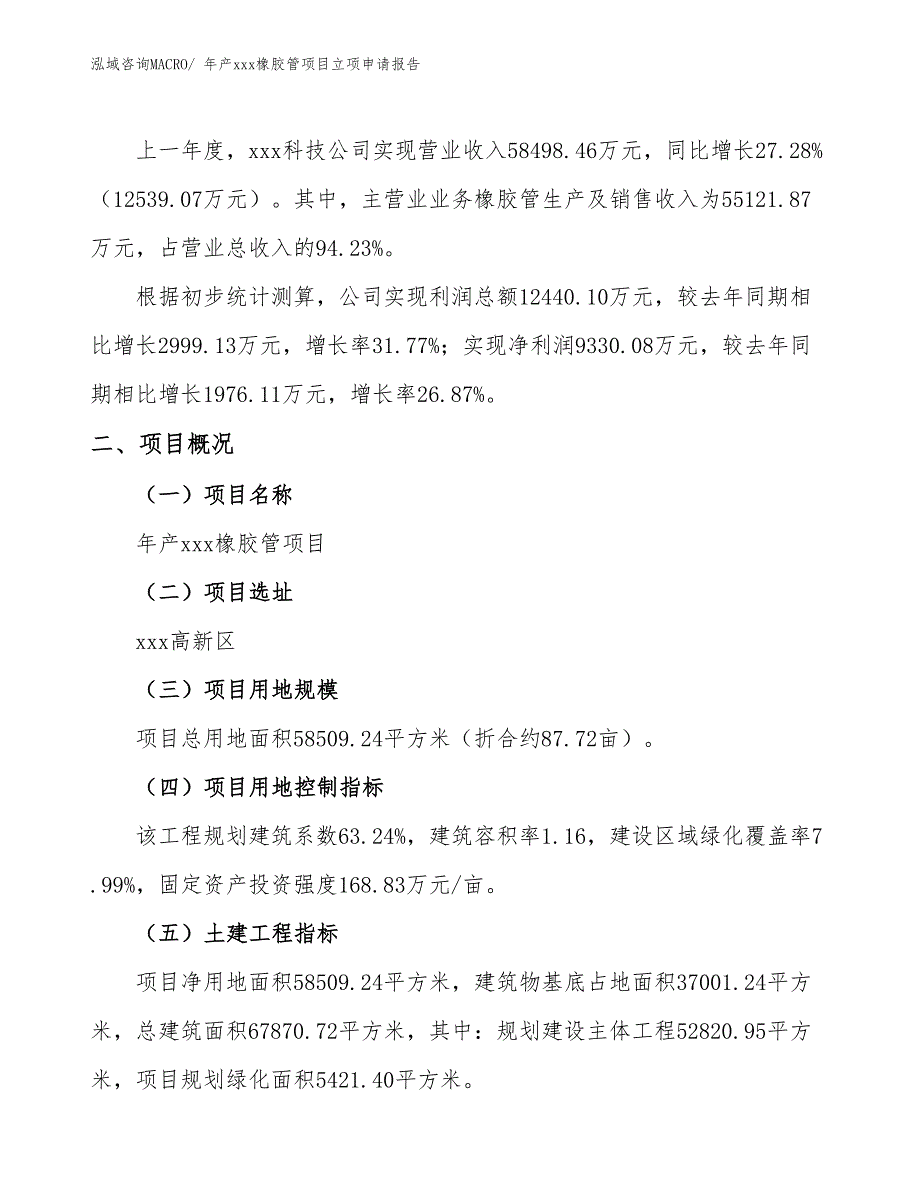 泓域咨询MACRO/ 年产xxx橡胶管项目立项申请报告

上一年度，xxx科技公司实现营业收入58498.46万元，同比增长27.28%（12539.07万元）。其中，主营业业务橡胶管生产及销售收入为55121.87万元，占营业总收入的94.23%。

根据初步统计测算，公司实现利润总额12440.10万元，较去年同期相比增长2999.13万元，增长率31.77%；实现净利润9330.08万元，较去年同期相比增长1976.11万元，增长率26.87%。

二、项目概况

（一）项目名称

年产xxx橡胶管项目

（二）项目选址

xxx高新区

（三）项目用地规模

项目总用地面积58509.24平方米（折合约87.72亩）。

（四）项目用地控制指标

该工程规划建筑系数63.24%，建筑容积率1.16，建设区域绿化覆盖率7.99%，固定资产投资强度168.83万元/亩。

（五）土建工程指标

项目净用地面积58509.24平方米，建筑物基底占地面积37001.24平方米，总建筑面积67870.72平方米，其中：规划建设主体工程52820.95平方米，项目规划绿化面积5421.40平方米。